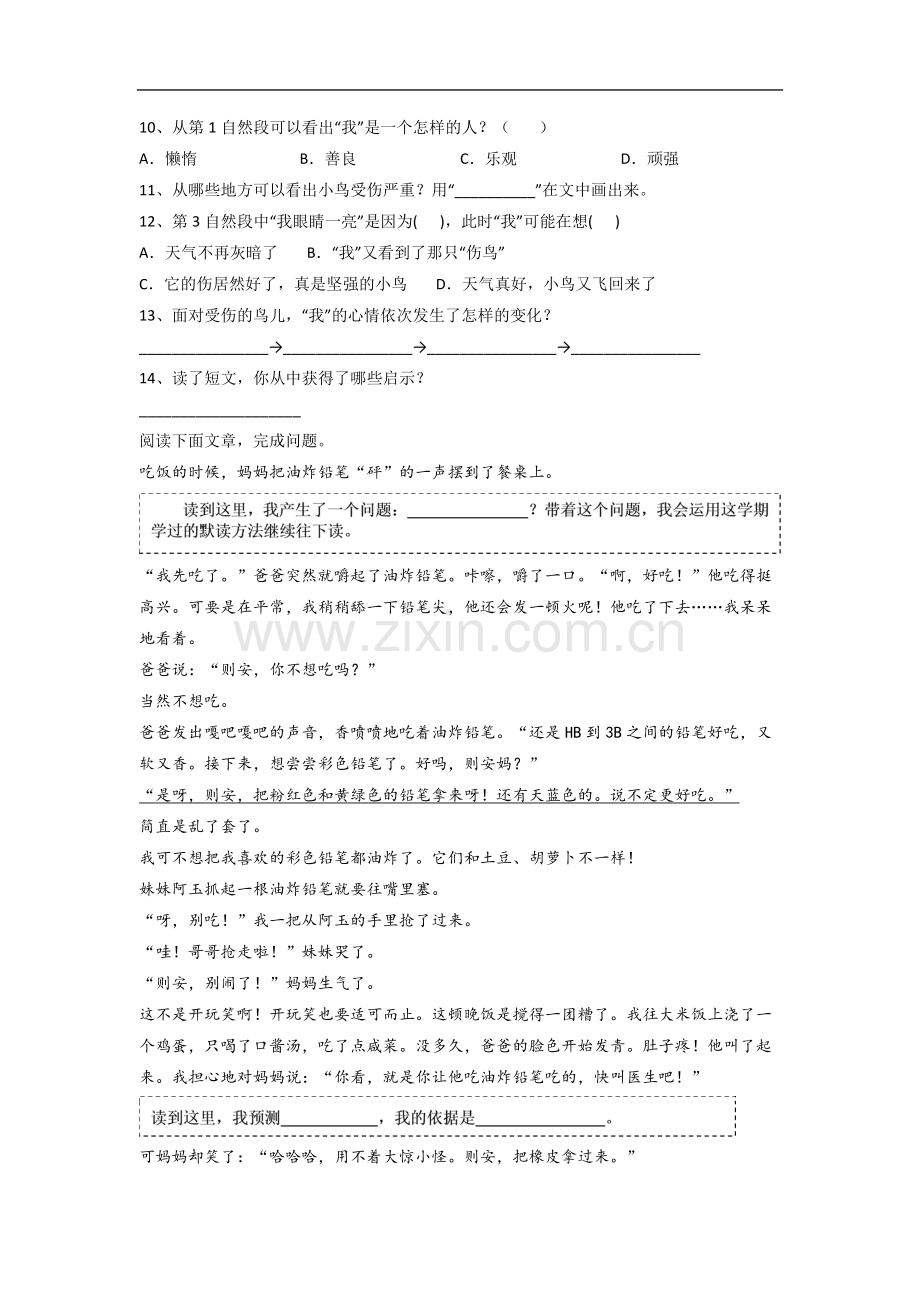 10、从第1自然段可以看出“我”是一个怎样的人？（　　）

A．懒惰　B．善良　C．乐观　D．顽强

11、从哪些地方可以看出小鸟受伤严重？用“____”在文中画出来。

12、第3自然段中“我眼睛一亮”是因为(　　)，此时“我”可能在想(　　)

A．天气不再灰暗了　B．“我”又看到了那只“伤鸟”

C．它的伤居然好了，真是坚强的小鸟　D．天气真好，小鸟又飞回来了

13、面对受伤的鸟儿，“我”的心情依次发生了怎样的变化？

____→____→____→____

14、读了短文，你从中获得了哪些启示？

____

阅读下面文章，完成问题。

吃饭的时候，妈妈把油炸铅笔“砰”的一声摆到了餐桌上。

读到这里，我产生了一个问题：____？带着这个问题，我会运用这学期学过的默读方法继续往下读。

“我先吃了。”爸爸突然就嚼起了油炸铅笔。咔嚓，嚼了一口。“啊，好吃！”他吃得挺高兴。可要是在平常，我稍稍舔一下铅笔尖，他还会发一顿火呢！他吃了下去……我呆呆地看着。

爸爸说：“则安，你不想吃吗？”

当然不想吃。

爸爸发出嘎吧嘎吧的声音，香喷喷地吃着油炸铅笔。“还是HB到3B之间的铅笔好吃，又软又香。接下来，想尝尝彩色铅笔了。好吗，则安妈？”

“是呀，则安，把粉红色和黄绿色的铅笔拿来呀！还有天蓝色的。说不定更好吃。”

简直是乱了套了。

我可不想把我喜欢的彩色铅笔都油炸了。它们和土豆、胡萝卜不一样！

妹妹阿玉抓起一根油炸铅笔就要往嘴里塞。

“呀，别吃！”我一把从阿玉的手里抢了过来。

“哇！哥哥抢走啦！”妹妹哭了。

“则安，别闹了！”妈妈生气了。

这不是开玩笑啊！开玩笑也要适可而止。这顿晚饭是搅得一团糟了。我往大米饭上浇了一个鸡蛋，只喝了口酱汤，吃了点咸菜。没多久，爸爸的脸色开始发青。肚子疼！他叫了起来。我担心地对妈妈说：“你看，就是你让他吃油炸铅笔吃的，快叫医生吧！”

读到这里，我预测____，我的依据是____。

可妈妈却笑了：“哈哈哈，用不着大惊小怪。则安，把橡皮拿过来。”

www.zixin.com.cn